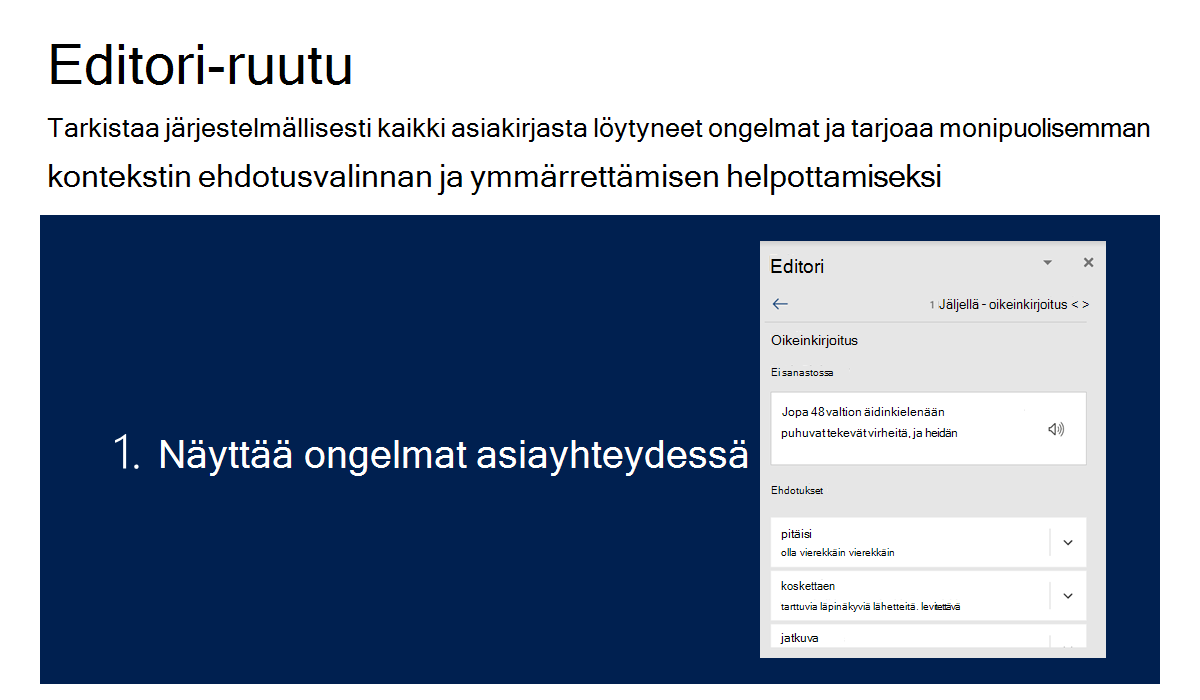 Editori-ruutu

Tarkistaa järjestelmällisesti kaikki asiakirjasta löytyneet ongelmat ja tarjoaa monipuolisemman kontekstin ehdotusvalinnan ja ymmärrettämisen helpottamiseksi

1. Näyttää ongelmat asiayhteydessä

Editori

1 Jäljellä - oikeinkirjoitus < >

Oikeinkirjoitus

Ei sanastossa

Jopa 48 valtion äidinkielenään puhuvat tekevät virheitä, ja heidän

Ehdotukset

pitäisi
olla vierekkäin vierekkäin

koskettaen
tarttuvia läpinäkyviä lähetteitä. levitettävä

jatkuva